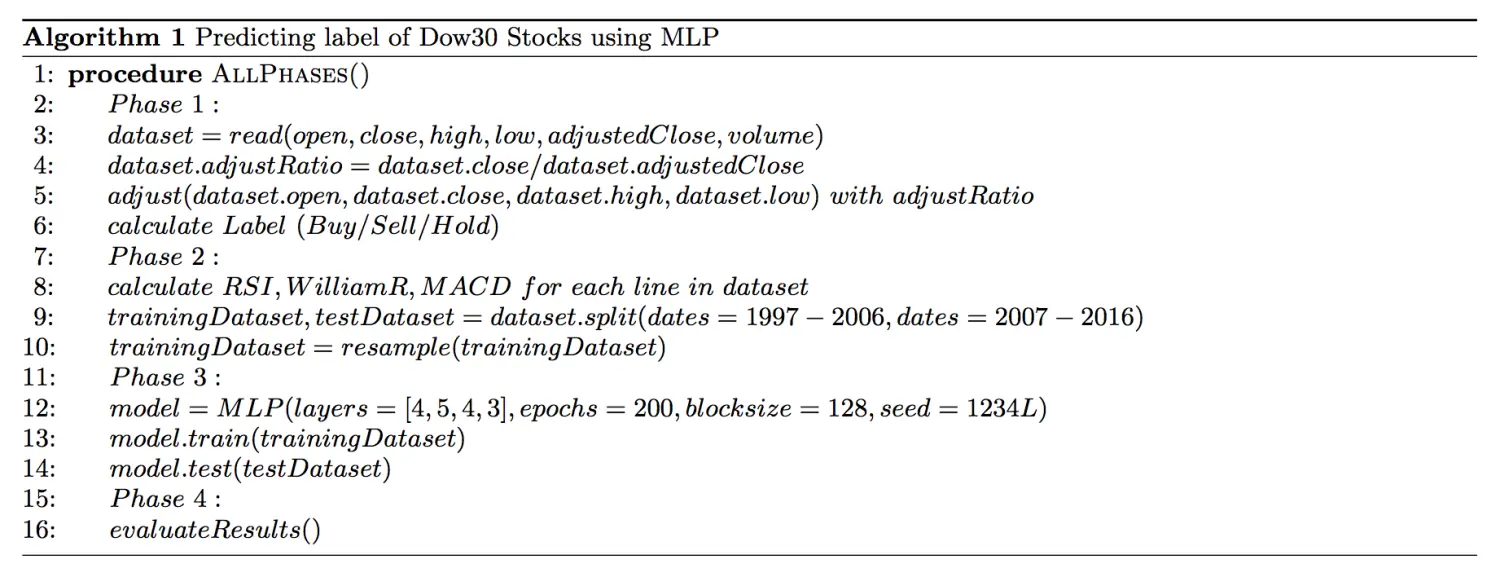 **Algorithm 1** Predicting label of Dow30 Stocks using MLP

1: **procedure** ALLPHASES()
2: $Phase\ 1:$
3: $dataset = read(open, close, high, low, adjustedClose, volume)$
4: $dataset.adjustRatio = dataset.close/dataset.adjustedClose$
5: $adjust(dataset.open, dataset.close, dataset.high, dataset.low)\ with\ adjustRatio$
6: $calculate\ Label\ (Buy/Sell/Hold)$
7: $Phase\ 2:$
8: $calculate\ RSI, WilliamR, MACD\ for\ each\ line\ in\ dataset$
9: $trainingDataset, testDataset = dataset.split(dates = 1997 - 2006, dates = 2007 - 2016)$
10: $trainingDataset = resample(trainingDataset)$
11: $Phase\ 3:$
12: $model = MLP(layers = [4, 5, 4, 3], epochs = 200, blocksize = 128, seed = 1234L)$
13: $model.train(trainingDataset)$
14: $model.test(testDataset)$
15: $Phase\ 4:$
16: $evaluateResults()$